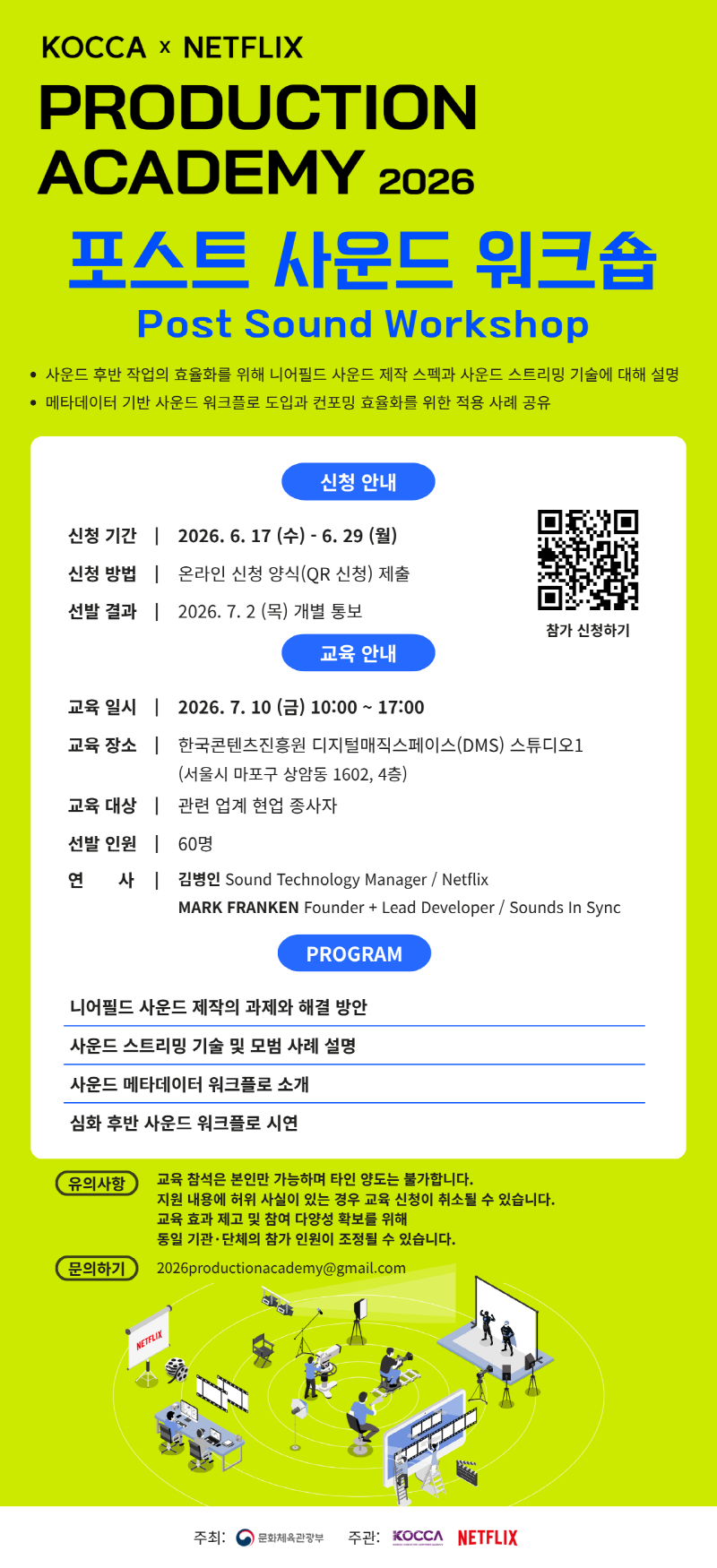 KOCCA x NETFLIX
PRODUCTION ACADEMY 2026

포스트 사운드 워크숍
Post Sound Workshop

• 사운드 후반 작업의 효율화를 위해 니어필드 사운드 제작 스펙과 사운드 스트리밍 기술에 대해 설명
• 메타데이터 기반 사운드 워크플로 도입과 컨포밍 효율화를 위한 적용 사례 공유

신청 안내

신청 기간 | 2026. 6. 17 (수) - 6. 29 (월)
신청 방법 | 온라인 신청 양식(QR 신청) 제출
선발 결과 | 2026. 7. 2 (목) 개별 통보

참가 신청하기

교육 안내

교육 일시 | 2026. 7. 10 (금) 10:00 ~ 17:00
교육 장소 | 한국콘텐츠진흥원 디지털매직스페이스(DMS) 스튜디오1 (서울시 마포구 상암동 1602, 4층)
교육 대상 | 관련 업계 현업 종사자
선발 인원 | 60명
연 사 | 김병인 Sound Technology Manager / Netflix
MARK FRANKEN Founder + Lead Developer / Sounds In Sync

PROGRAM

니어필드 사운드 제작의 과제와 해결 방안
사운드 스트리밍 기술 및 모범 사례 설명
사운드 메타데이터 워크플로 소개
심화 후반 사운드 워크플로 시연

유의사항 교육 참석은 본인만 가능하며 타인 양도는 불가합니다.
지원 내용에 허위 사실이 있는 경우 교육 신청이 취소될 수 있습니다.
교육 효과 제고 및 참여 다양성 확보를 위해
동일 기관·단체의 참가 인원이 조정될 수 있습니다.

문의하기 2026productionacademy@gmail.com

NETFLIX

주최: 문화체육관광부 주관: KOCCA NETFLIX